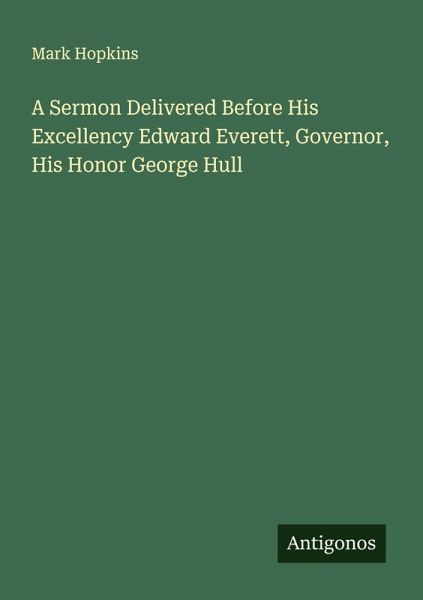 Mark Hopkins

A Sermon Delivered Before His Excellency Edward Everett, Governor, His Honor George Hull

Antigonos